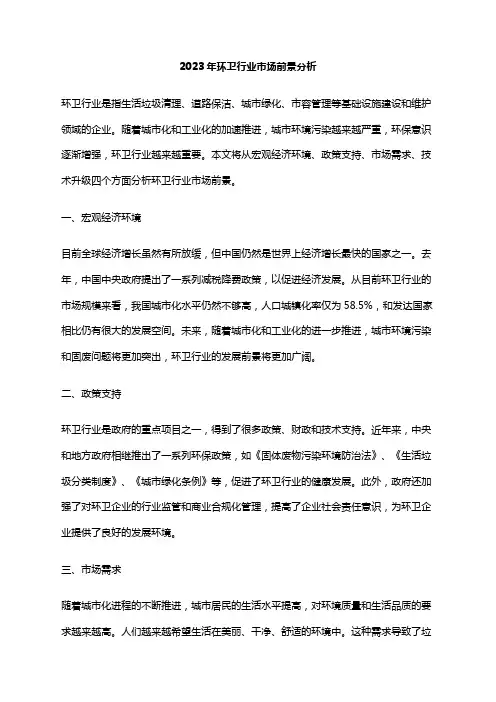 2023年环卫行业市场前景分析

环卫行业是指生活垃圾清理、道路保洁、城市绿化、市容管理等基础设施建设和维护领域的企业。随着城市化和工业化的加速推进，城市环境污染越来越严重，环保意识逐渐增强，环卫行业越来越重要。本文将从宏观经济环境、政策支持、市场需求、技术升级四个方面分析环卫行业市场前景。

一、宏观经济环境

目前全球经济增长虽然有所放缓，但中国仍然是世界上经济增长最快的国家之一。去年，中国中央政府提出了一系列减税降费政策，以促进经济发展。从目前环卫行业的市场规模来看，我国城市化水平仍然不够高，人口城镇化率仅为58.5%，和发达国家相比仍有很大的发展空间。未来，随着城市化和工业化的进一步推进，城市环境污染和固废问题将更加突出，环卫行业的发展前景将更加广阔。

二、政策支持

环卫行业是政府的重点项目之一，得到了很多政策、财政和技术支持。近年来，中央和地方政府相继推出了一系列环保政策，如《固体废物污染环境防治法》、《生活垃圾分类制度》、《城市绿化条例》等，促进了环卫行业的健康发展。此外，政府还加强了对环卫企业的行业监管和商业合规化管理，提高了企业社会责任意识，为环卫企业提供了良好的发展环境。

三、市场需求

随着城市化进程的不断推进，城市居民的生活水平提高，对环境质量和生活品质的要求越来越高。人们越来越希望生活在美丽、干净、舒适的环境中。这种需求导致了垃